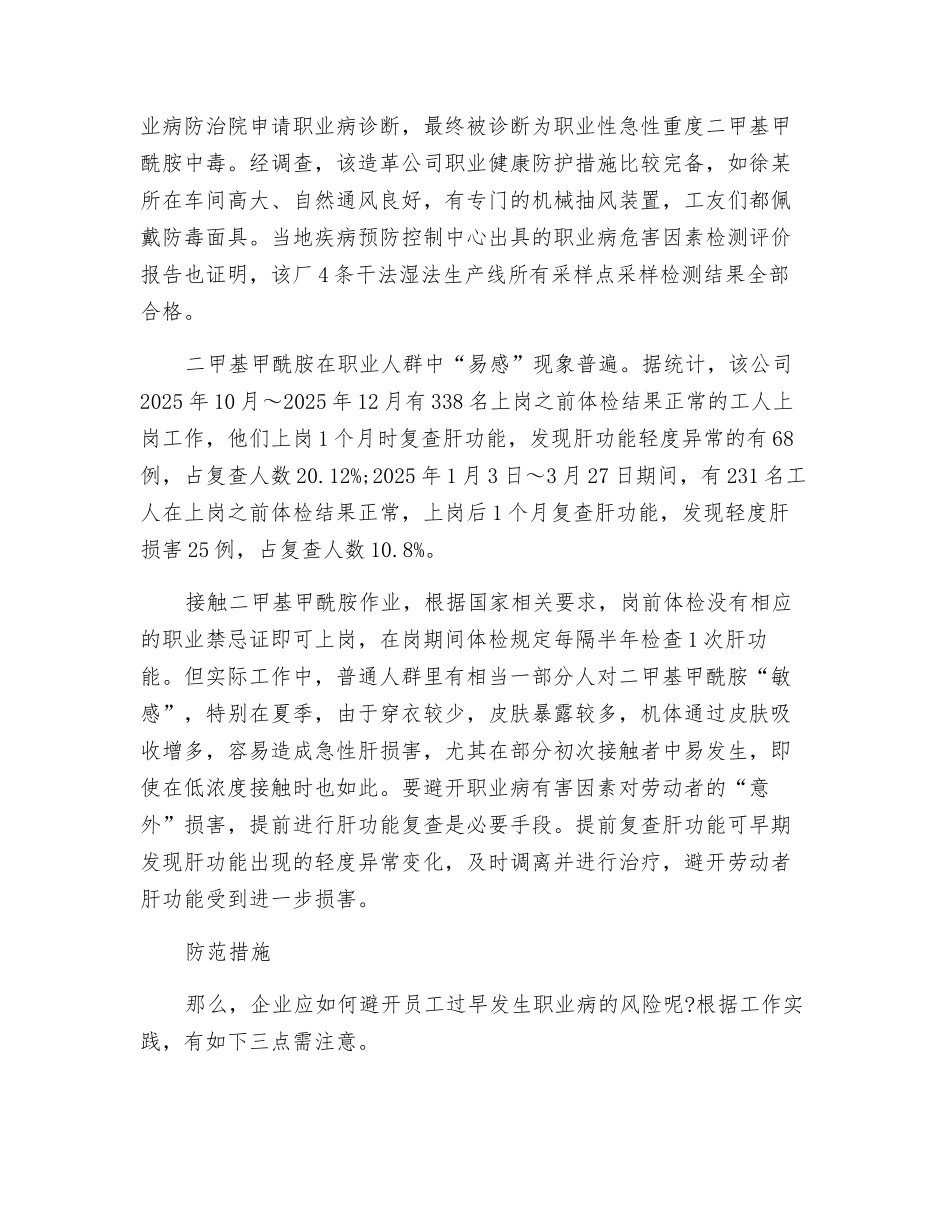 业病防治院申请职业病诊断，最终被诊断为职业性急性重度二甲基甲酰胺中毒。经调查，该造革公司职业健康防护措施比较完备，如徐某所在车间高大、自然通风良好，有专门的机械抽风装置，工友们都佩戴防毒面具。当地疾病预防控制中心出具的职业病危害因素检测评价报告也证明，该厂4条干法湿法生产线所有采样点采样检测结果全部合格。

二甲基甲酰胺在职业人群中“易感”现象普遍。据统计，该公司2025年10月～2025年12月有338名上岗之前体检结果正常的工人上岗工作，他们上岗1个月时复查肝功能，发现肝功能轻度异常的有68例，占复查人数20.12%;2025年1月3日～3月27日期间，有231名工人在上岗之前体检结果正常，上岗后1个月复查肝功能，发现轻度肝损害25例，占复查人数10.8%。

接触二甲基甲酰胺作业，根据国家相关要求，岗前体检没有相应的职业禁忌证即可上岗，在岗期间体检规定每隔半年检查1次肝功能。但实际工作中，普通人群里有相当一部分人对二甲基甲酰胺“敏感”，特别在夏季，由于穿衣较少，皮肤暴露较多，机体通过皮肤吸收增多，容易造成急性肝损害，尤其在部分初次接触者中易发生，即使在低浓度接触时也如此。要避开职业病有害因素对劳动者的“意外”损害，提前进行肝功能复查是必要手段。提前复查肝功能可早期发现肝功能出现的轻度异常变化，及时调离并进行治疗，避开劳动者肝功能受到进一步损害。

防范措施

那么，企业应如何避开员工过早发生职业病的风险呢?根据工作实践，有如下三点需注意。